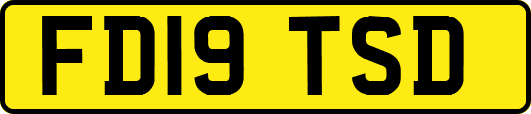 FD19 TSD